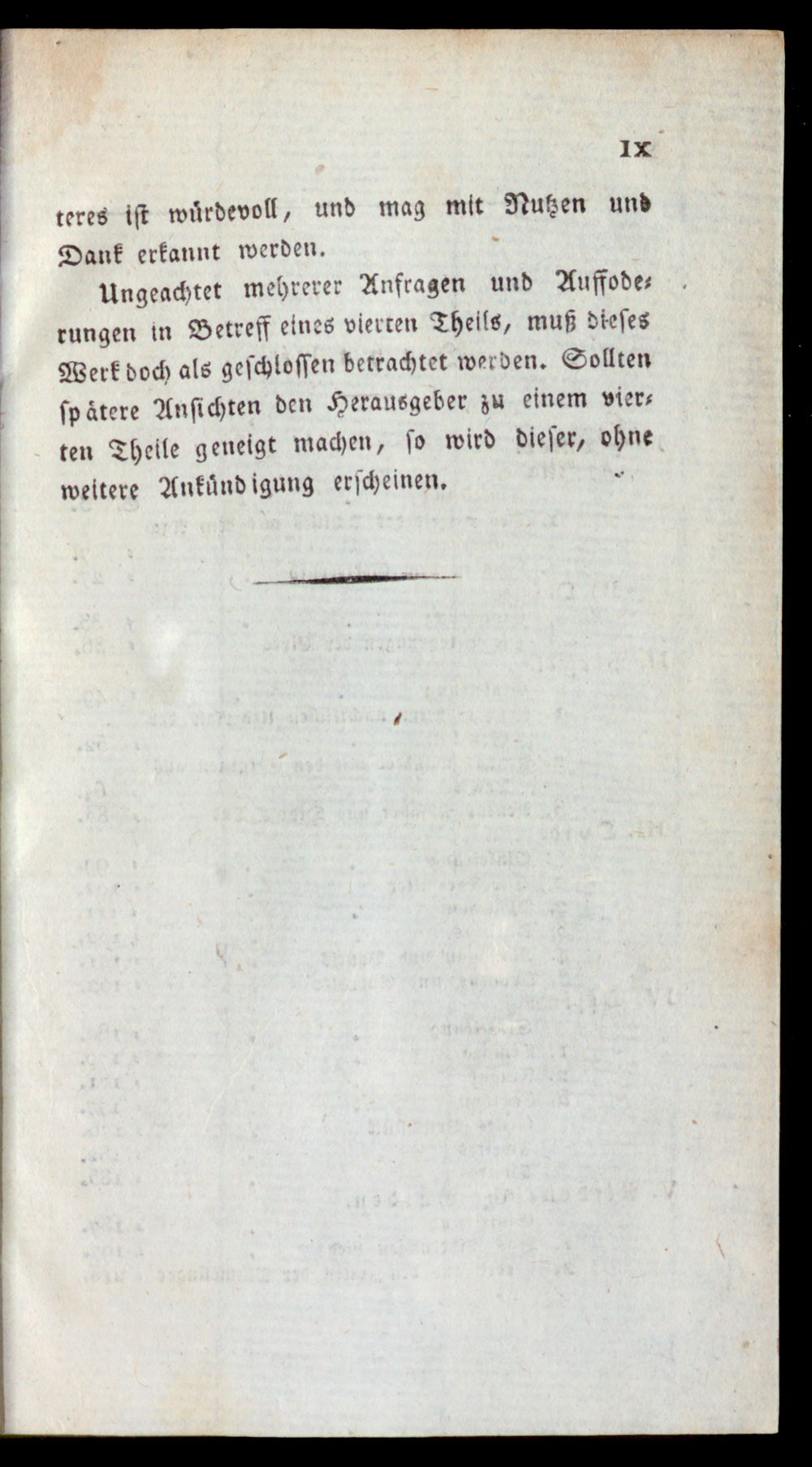 IX

teres ist würdevoll, und mag mit Nutzen und Dank erkannt werden.

Ungeachtet mehrerer Anfragen und Auffoderungen in Betreff eines vierten Theils, muß dieses Werk doch als geschlossen betrachtet werden. Sollten spätere Ansichten den Herausgeber zu einem vierten Theile geneigt machen, so wird dieser, ohne weitere Ankündigung erscheinen.